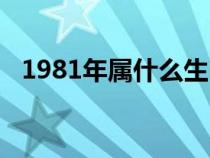 1981年属什么生